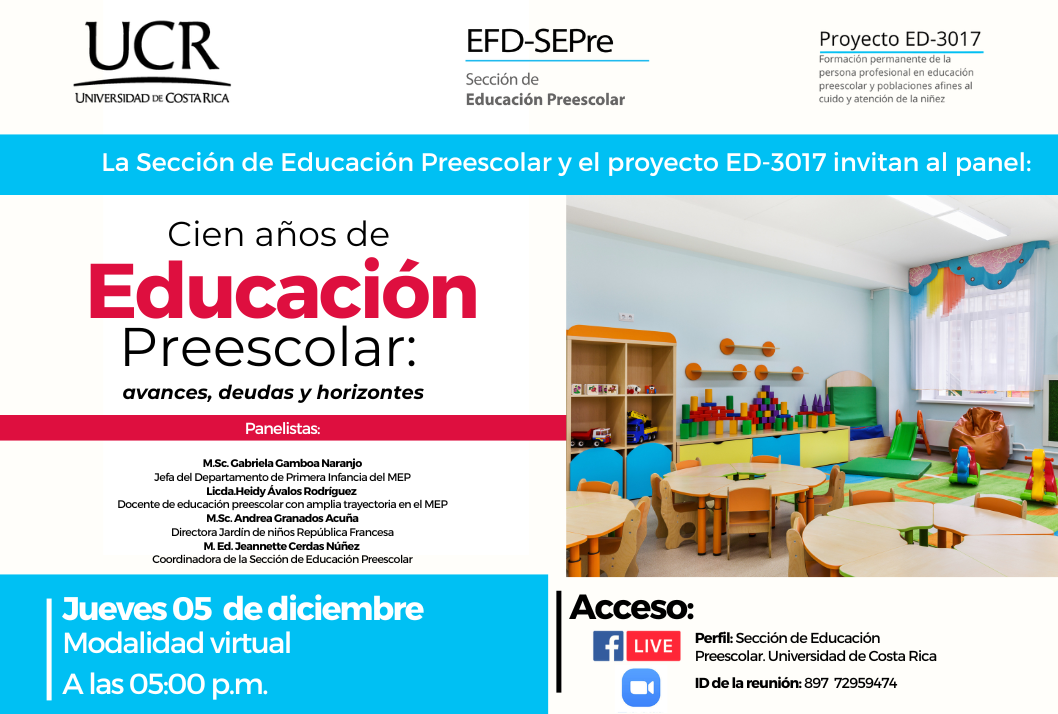 UCR
UNIVERSIDAD DE COSTA RICA

EFD-SEPre
Sección de
Educación Preescolar

Proyecto ED-3017
Formación permanente de la persona profesional en educación preescolar y poblaciones afines al cuido y atención de la niñez

La Sección de Educación Preescolar y el proyecto ED-3017 invitan al panel:

Cien años de
Educación
Preescolar:
avances, deudas y horizontes

Panelistas:

M.Sc. Gabriela Gamboa Naranjo
Jefa del Departamento de Primera Infancia del MEP
Licda.Heidy Ávalos Rodríguez
Docente de educación preescolar con amplia trayectoria en el MEP
M.Sc. Andrea Granados Acuña
Directora Jardín de niños República Francesa
M. Ed. Jeannette Cerdas Núñez
Coordinadora de la Sección de Educación Preescolar

Jueves 05 de diciembre
Modalidad virtual
A las 05:00 p.m.

Acceso:
LIVE
Perfil: Sección de Educación Preescolar. Universidad de Costa Rica
ID de la reunión: 897 72959474